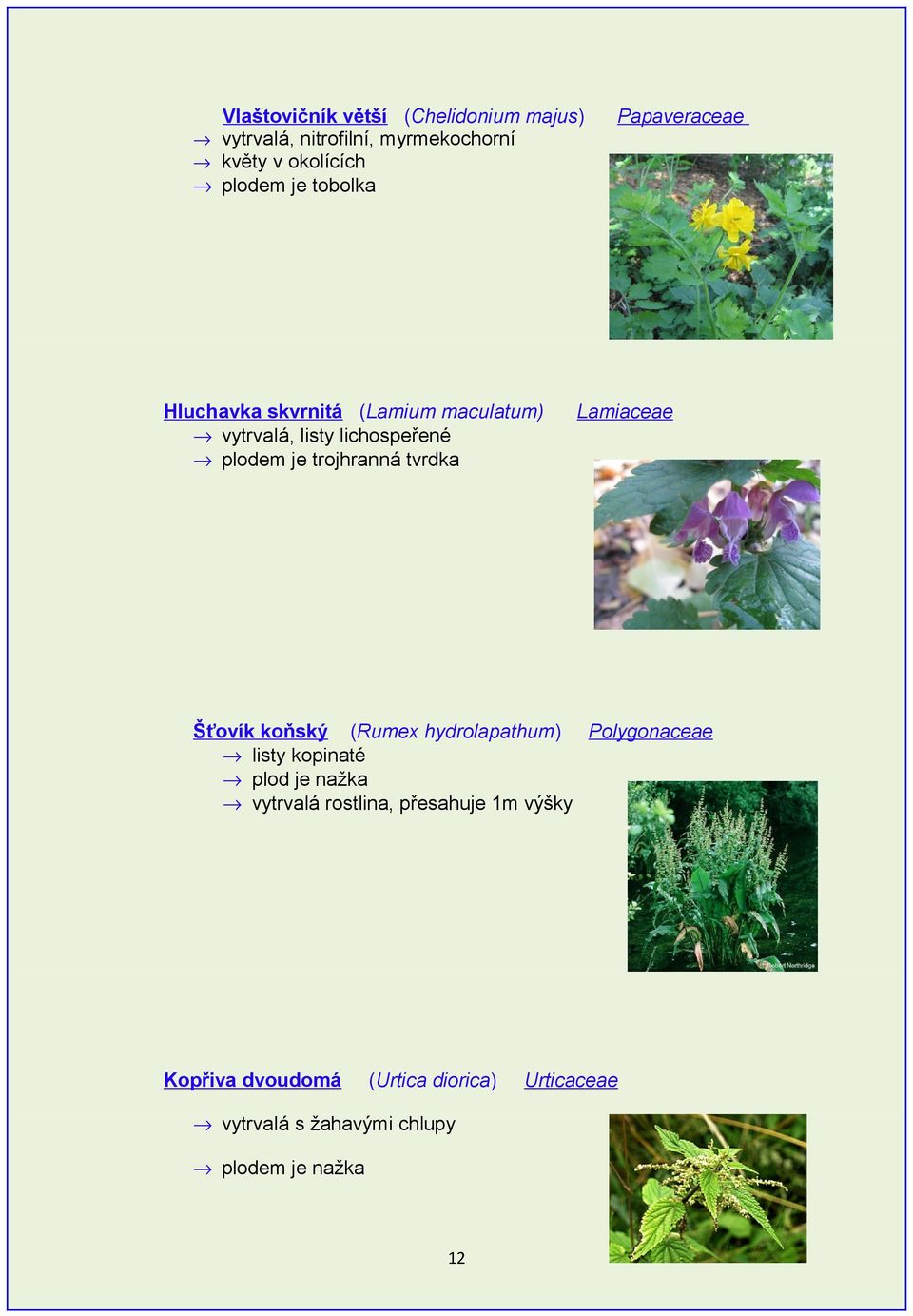 Vlaštovičník větší (Chelidonium majus) Papaveraceae
→ vytrvalá, nitrofilní, myrmekochorní
→ květy v okolících
→ plodem je tobolka

Hluchavka skvrnitá (Lamium maculatum) Lamiaceae
→ vytrvalá, listy lichospeřené
→ plodem je trojhranná tvrdka

Šťovík koňský (Rumex hydrolapathum) Polygonaceae
→ listy kopinaté
→ plod je nažka
→ vytrvalá rostlina, přesahuje 1m výšky

Kopřiva dvoudomá (Urtica diorica) Urticaceae
→ vytrvalá s žahavými chlupy
→ plodem je nažka

12